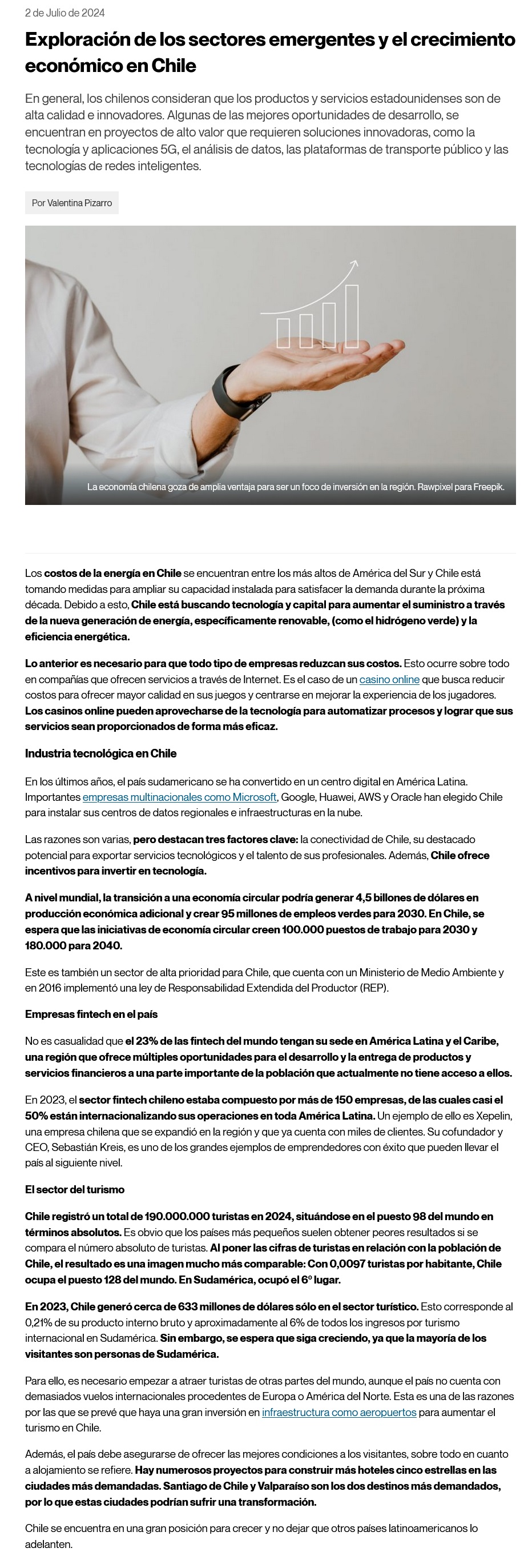 2 de Julio de 2024

Exploración de los sectores emergentes y el crecimiento económico en Chile

En general, los chilenos consideran que los productos y servicios estadounidenses son de alta calidad e innovadores. Algunas de las mejores oportunidades de desarrollo, se encuentran en proyectos de alto valor que requieren soluciones innovadoras, como la tecnología y aplicaciones 5G, el análisis de datos, las plataformas de transporte público y las tecnologías de redes inteligentes.

Por Valentina Pizarro

La economía chilena goza de amplia ventaja para ser un foco de inversión en la región. Rawpixel para Freepik.

Los costos de la energía en Chile se encuentran entre los más altos de América del Sur y Chile está tomando medidas para ampliar su capacidad instalada para satisfacer la demanda durante la próxima década. Debido a esto, Chile está buscando tecnología y capital para aumentar el suministro a través de la nueva generación de energía, específicamente renovable, (como el hidrógeno verde) y la eficiencia energética.

Lo anterior es necesario para que todo tipo de empresas reduzcan sus costos. Esto ocurre sobre todo en compañías que ofrecen servicios a través de Internet. Es el caso de un casino online que busca reducir costos para ofrecer mayor calidad en sus juegos y centrarse en mejorar la experiencia de los jugadores. Los casinos online pueden aprovecharse de la tecnología para automatizar procesos y lograr que sus servicios sean proporcionados de forma más eficaz.

Industria tecnológica en Chile

En los últimos años, el país sudamericano se ha convertido en un centro digital en América Latina. Importantes empresas multinacionales como Microsoft, Google, Huawei, AWS y Oracle han elegido Chile para instalar sus centros de datos regionales e infraestructuras en la nube.

Las razones son varias, pero destacan tres factores clave: la conectividad de Chile, su destacado potencial para exportar servicios tecnológicos y el talento de sus profesionales. Además, Chile ofrece incentivos para invertir en tecnología.

A nivel mundial, la transición a una economía circular podría generar 4,5 billones de dólares en producción económica adicional y crear 95 millones de empleos verdes para 2030. En Chile, se espera que las iniciativas de economía circular creen 100.000 puestos de trabajo para 2030 y 180.000 para 2040.

Este es también un sector de alta prioridad para Chile, que cuenta con un Ministerio de Medio Ambiente y en 2016 implementó una ley de Responsabilidad Extendida del Productor (REP).

Empresas fintech en el país

No es casualidad que el 23% de las fintech del mundo tengan su sede en América Latina y el Caribe, una región que ofrece múltiples oportunidades para el desarrollo y la entrega de productos y servicios financieros a una parte importante de la población que actualmente no tiene acceso a ellos.

En 2023, el sector fintech chileno estaba compuesto por más de 150 empresas, de las cuales casi el 50% están internacionalizando sus operaciones en toda América Latina. Un ejemplo de ello es Xepelin, una empresa chilena que se expandió en la región y que ya cuenta con miles de clientes. Su cofundador y CEO, Sebastián Kreis, es uno de los grandes ejemplos de emprendedores con éxito que pueden llevar el país al siguiente nivel.

El sector del turismo

Chile registró un total de 190.000.000 turistas en 2024, situándose en el puesto 98 del mundo en términos absolutos. Es obvio que los países más pequeños suelen obtener peores resultados si se compara el número absoluto de turistas. Al poner las cifras de turistas en relación con la población de Chile, el resultado es una imagen mucho más comparable: Con 0,0097 turistas por habitante, Chile ocupa el puesto 128 del mundo. En Sudamérica, ocupó el 6º lugar.

En 2023, Chile generó cerca de 633 millones de dólares sólo en el sector turístico. Esto corresponde al 0,21% de su producto interno bruto y aproximadamente al 6% de todos los ingresos por turismo internacional en Sudamérica. Sin embargo, se espera que siga creciendo, ya que la mayoría de los visitantes son personas de Sudamérica.

Para ello, es necesario empezar a atraer turistas de otras partes del mundo, aunque el país no cuenta con demasiados vuelos internacionales procedentes de Europa o América del Norte. Esta es una de las razones por las que se prevé que haya una gran inversión en infraestructura como aeropuertos para aumentar el turismo en Chile.

Además, el país debe asegurarse de ofrecer las mejores condiciones a los visitantes, sobre todo en cuanto a alojamiento se refiere. Hay numerosos proyectos para construir más hoteles cinco estrellas en las ciudades más demandadas. Santiago de Chile y Valparaíso son los dos destinos más demandados, por lo que estas ciudades podrían sufrir una transformación.

Chile se encuentra en una gran posición para crecer y no dejar que otros países latinoamericanos lo adelanten.